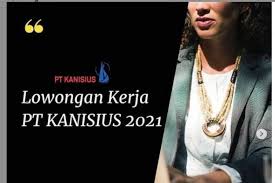 “

PT KANISIUS

Lowongan Kerja PT KANISIUS 2021